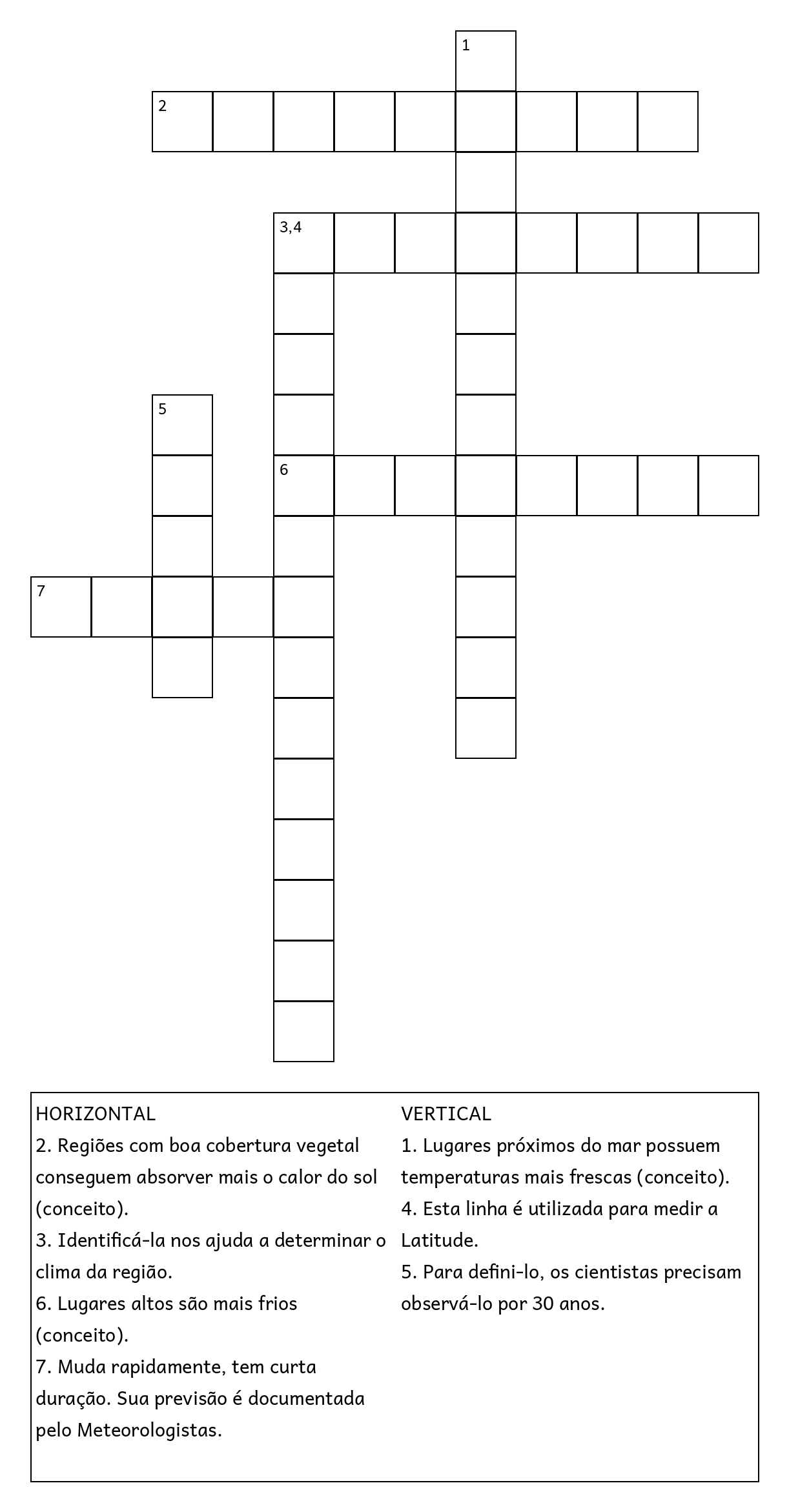 1

2

3,4

5

6

7

HORIZONTAL
2. Regiões com boa cobertura vegetal conseguem absorver mais o calor do sol (conceito).
3. Identificá-la nos ajuda a determinar o clima da região.
6. Lugares altos são mais frios (conceito).
7. Muda rapidamente, tem curta duração. Sua previsão é documentada pelo Meteorologistas.

VERTICAL
1. Lugares próximos do mar possuem temperaturas mais frescas (conceito).
4. Esta linha é utilizada para medir a Latitude.
5. Para defini-lo, os cientistas precisam observá-lo por 30 anos.